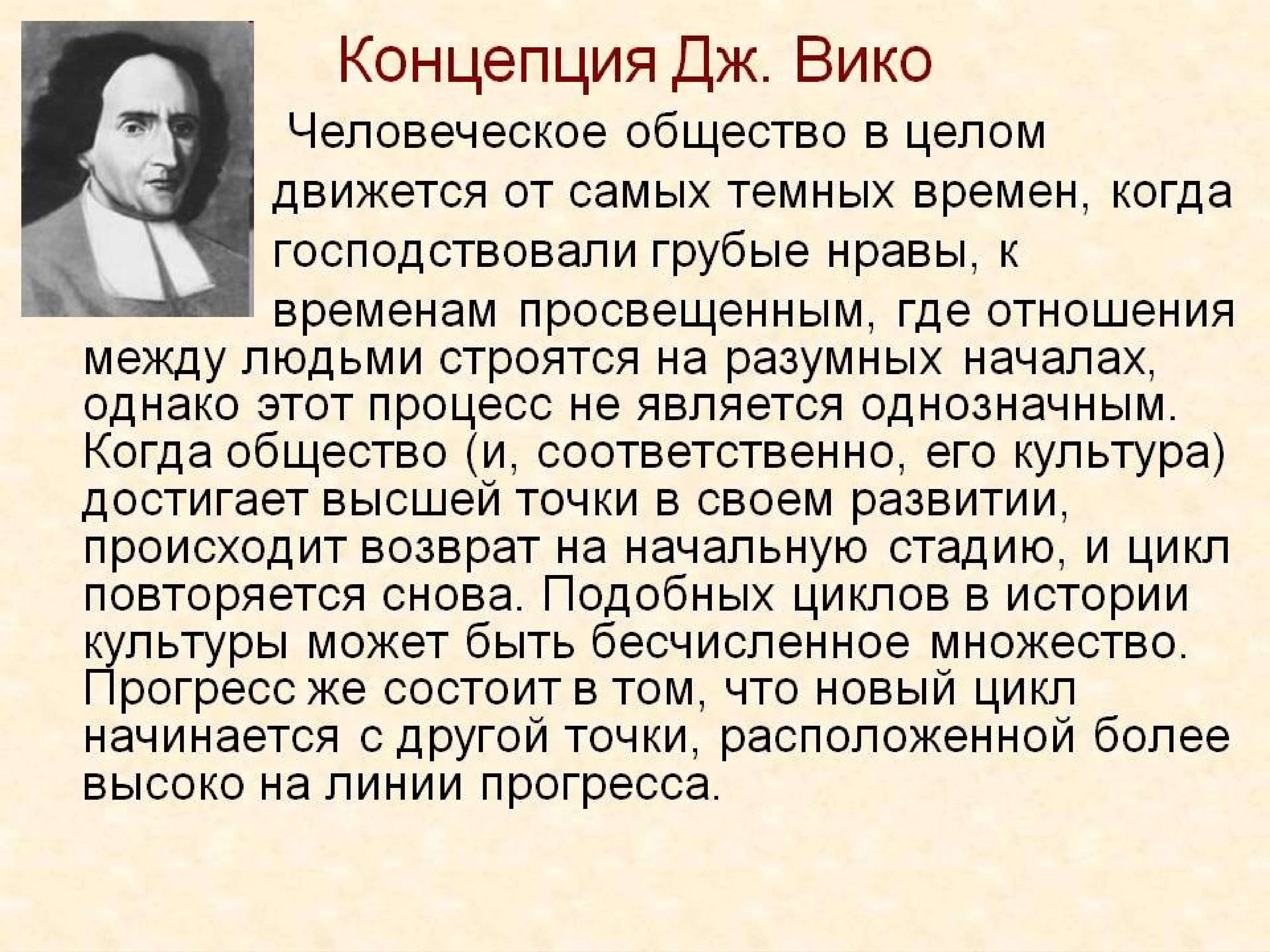 Концепция Дж. Вико

Человеческое общество в целом движется от самых темных времен, когда господствовали грубые нравы, к временам просвещенным, где отношения между людьми строятся на разумных началах, однако этот процесс не является однозначным. Когда общество (и, соответственно, его культура) достигает высшей точки в своем развитии, происходит возврат на начальную стадию, и цикл повторяется снова. Подобных циклов в истории культуры может быть бесчисленное множество. Прогресс же состоит в том, что новый цикл начинается с другой точки, расположенной более высоко на линии прогресса.